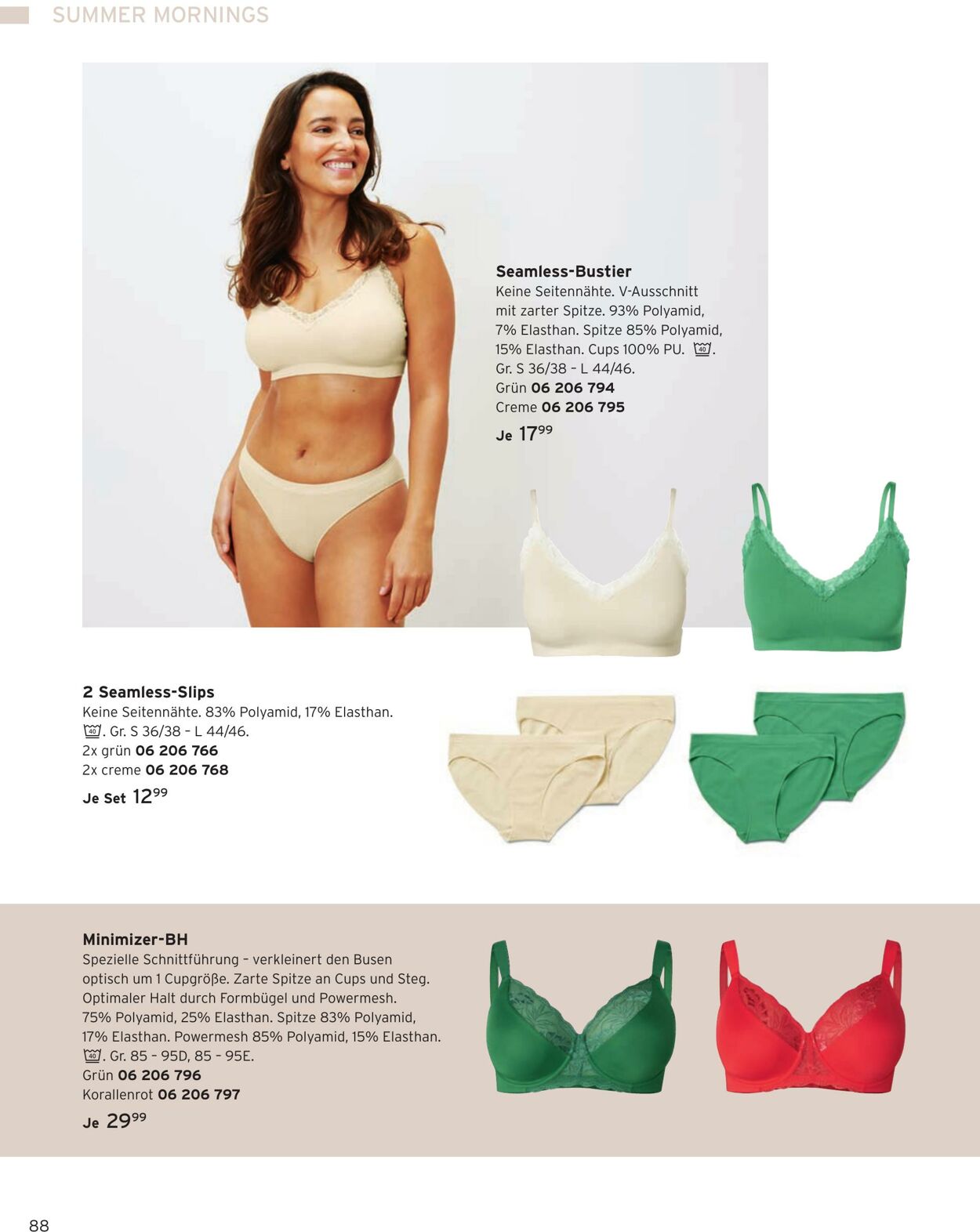 SUMMER MORNINGS

**Seamless-Bustier**
Keine Seitennähte. V-Ausschnitt mit zarter Spitze. 93% Polyamid, 7% Elasthan. Spitze 85% Polyamid, 15% Elasthan. Cups 100% PU. 40. Gr. S 36/38 – L 44/46.
Grün **06 206 794**
Creme **06 206 795**
**Je** $17^{99}$

**2 Seamless-Slips**
Keine Seitennähte. 83% Polyamid, 17% Elasthan. 40. Gr. S 36/38 – L 44/46.
2x grün **06 206 766**
2x creme **06 206 768**
**Je Set** $12^{99}$

**Minimizer-BH**
Spezielle Schnittführung – verkleinert den Busen optisch um 1 Cupgröße. Zarte Spitze an Cups und Steg. Optimaler Halt durch Formbügel und Powermesh. 75% Polyamid, 25% Elasthan. Spitze 83% Polyamid, 17% Elasthan. Powermesh 85% Polyamid, 15% Elasthan. 40. Gr. 85 – 95D, 85 – 95E.
Grün **06 206 796**
Korallenrot **06 206 797**
**Je** $29^{99}$

88